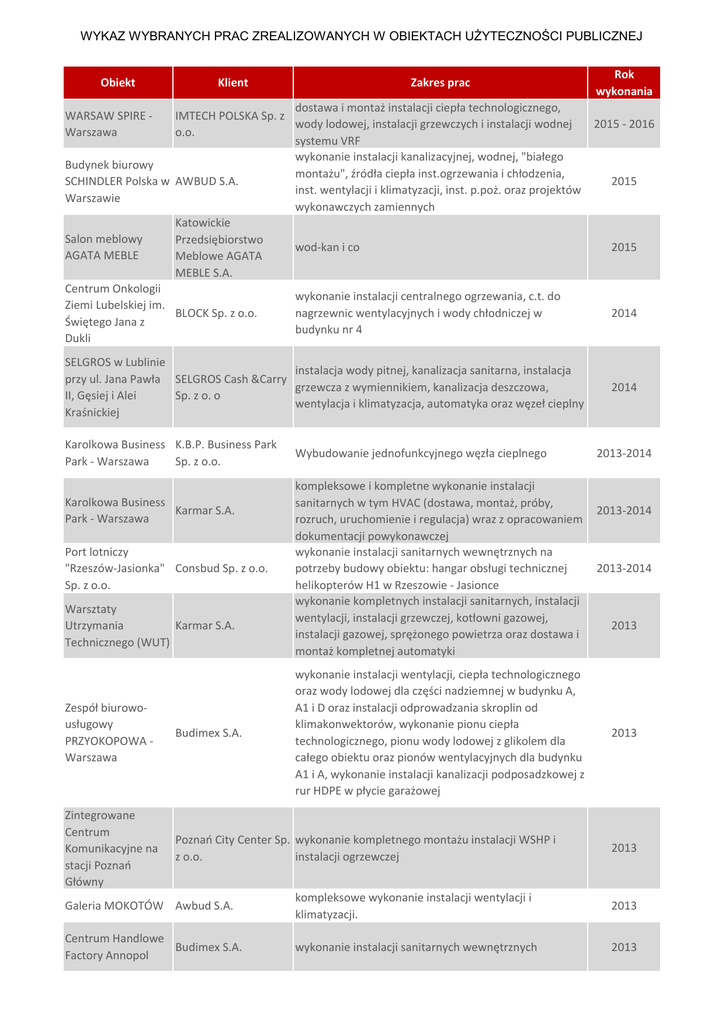 WYKAZ WYBRANYCH PRAC ZREALIZOWANYCH W OBIEKTACH UŻYTECZNOŚCI PUBLICZNEJ

| Obiekt | Klient | Zakres prac | Rok wykonania |
|---|---|---|---|
| WARSAW SPIRE - Warszawa | IMTECH POLSKA Sp. z o.o. | dostawa i montaż instalacji ciepła technologicznego, wody lodowej, instalacji grzewczych i instalacji wodnej systemu VRF | 2015 - 2016 |
| Budynek biurowy SCHINDLER Polska w Warszawie | AWBUD S.A. | wykonanie instalacji kanalizacyjnej, wodnej, "białego montażu", źródła ciepła inst.ogrzewania i chłodzenia, inst. wentylacji i klimatyzacji, inst. p.poż. oraz projektów wykonawczych zamiennych | 2015 |
| Salon meblowy AGATA MEBLE | Katowickie Przedsiębiorstwo Meblowe AGATA MEBLE S.A. | wod-kan i co | 2015 |
| Centrum Onkologii Ziemi Lubelskiej im. Świętego Jana z Dukli | BLOCK Sp. z o.o. | wykonanie instalacji centralnego ogrzewania, c.t. do nagrzewnic wentylacyjnych i wody chłodniczej w budynku nr 4 | 2014 |
| SELGROS w Lublinie przy ul. Jana Pawła II, Gęsiej i Alei Kraśnickiej | SELGROS Cash &Carry Sp. z o. o | instalacja wody pitnej, kanalizacja sanitarna, instalacja grzewcza z wymiennikiem, kanalizacja deszczowa, wentylacja i klimatyzacja, automatyka oraz węzeł cieplny | 2014 |
| Karolkowa Business Park - Warszawa | K.B.P. Business Park Sp. z o.o. | Wybudowanie jednofunkcyjnego węzła cieplnego | 2013-2014 |
| Karolkowa Business Park - Warszawa | Karmar S.A. | kompleksowe i kompletne wykonanie instalacji sanitarnych w tym HVAC (dostawa, montaż, próby, rozruch, uruchomienie i regulacja) wraz z opracowaniem dokumentacji powykonawczej | 2013-2014 |
| Port lotniczy "Rzeszów-Jasionka" Sp. z o.o. | Consbud Sp. z o.o. | wykonanie instalacji sanitarnych wewnętrznych na potrzeby budowy obiektu: hangar obsługi technicznej helikopterów H1 w Rzeszowie - Jasionce | 2013-2014 |
| Warsztaty Utrzymania Technicznego (WUT) | Karmar S.A. | wykonanie kompletnych instalacji sanitarnych, instalacji wentylacji, instalacji grzewczej, kotłowni gazowej, instalacji gazowej, sprężonego powietrza oraz dostawa i montaż kompletnej automatyki | 2013 |
| Zespół biurowo-usługowy PRZYOKOPOWA - Warszawa | Budimex S.A. | wykonanie instalacji wentylacji, ciepła technologicznego oraz wody lodowej dla części nadziemnej w budynku A, A1 i D oraz instalacji odprowadzania skroplin od klimakonwektorów, wykonanie pionu ciepła technologicznego, pionu wody lodowej z glikolem dla całego obiektu oraz pionów wentylacyjnych dla budynku A1 i A, wykonanie instalacji kanalizacji podposadzkowej z rur HDPE w płycie garażowej | 2013 |
| Zintegrowane Centrum Komunikacyjne na stacji Poznań Główny | Poznań City Center Sp. z o.o. | wykonanie kompletnego montażu instalacji WSHP i instalacji ogrzewczej | 2013 |
| Galeria MOKOTÓW | Awbud S.A. | kompleksowe wykonanie instalacji wentylacji i klimatyzacji. | 2013 |
| Centrum Handlowe Factory Annopol | Budimex S.A. | wykonanie instalacji sanitarnych wewnętrznych | 2013 |